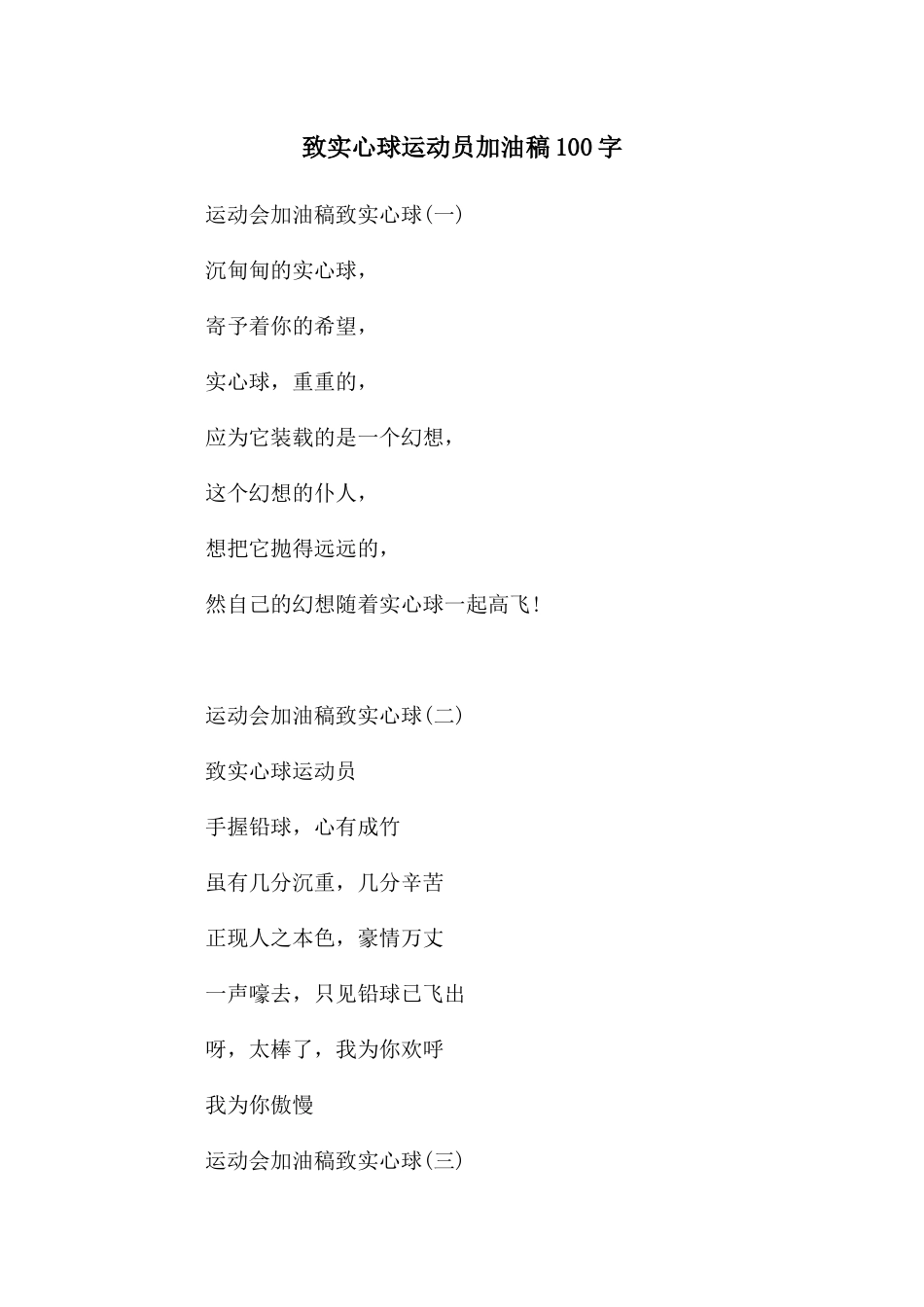 致实心球运动员加油稿100字

运动会加油稿致实心球(一)

沉甸甸的实心球，

寄予着你的希望，

实心球，重重的，

应为它装载的是一个幻想，

这个幻想的仆人，

想把它抛得远远的，

然自己的幻想随着实心球一起高飞！

运动会加油稿致实心球(二)

致实心球运动员

手握铅球，心有成竹

虽有几分沉重，几分辛苦

正现人之本色，豪情万丈

一声嚎去，只见铅球已飞出

呀，太棒了，我为你欢呼

我为你傲慢

运动会加油稿致实心球(三)